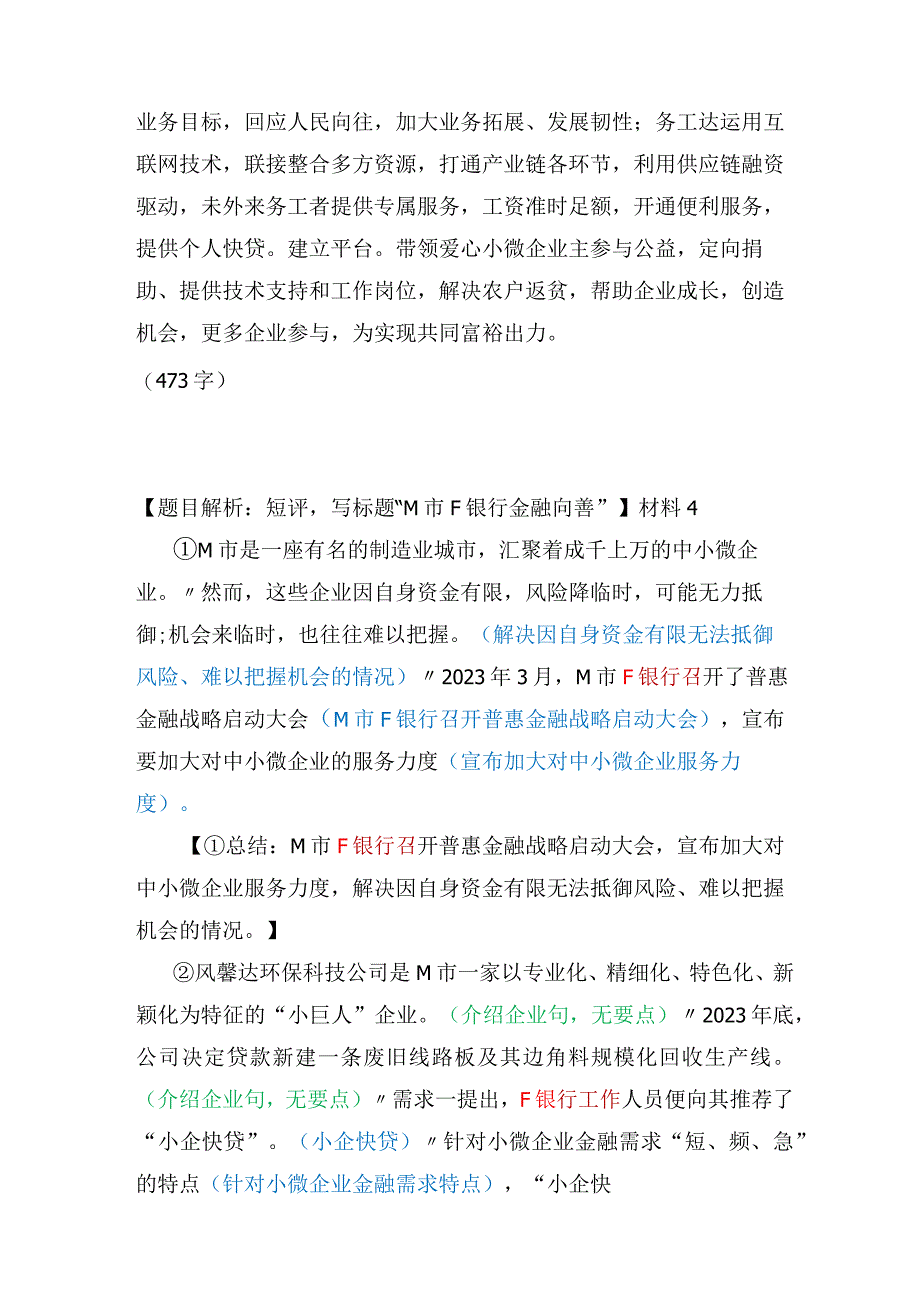 业务目标，回应人民向往，加大业务拓展、发展韧性；务工达运用互联网技术，联接整合多方资源，打通产业链各环节，利用供应链融资驱动，未外来务工者提供专属服务，工资准时足额，开通便利服务，提供个人快贷。建立平台。带领爱心小微企业主参与公益，定向捐助、提供技术支持和工作岗位，解决农户返贫，帮助企业成长，创造机会，更多企业参与，为实现共同富裕出力。

（473字）

【题目解析：短评，写标题“M市F银行金融向善”】材料4

①M市是一座有名的制造业城市，汇聚着成千上万的中小微企业。〃然而，这些企业因自身资金有限，风险降临时，可能无力抵御;机会来临时，也往往难以把握。（解决因自身资金有限无法抵御风险、难以把握机会的情况）〃2023年3月，M市F银行召开了普惠金融战略启动大会（M市F银行召开普惠金融战略启动大会），宣布要加大对中小微企业的服务力度（宣布加大对中小微企业服务力度）。

【①总结：M市F银行召开普惠金融战略启动大会，宣布加大对中小微企业服务力度，解决因自身资金有限无法抵御风险、难以把握机会的情况。】

②风馨达环保科技公司是M市一家以专业化、精细化、特色化、新颖化为特征的“小巨人”企业。（介绍企业句，无要点）〃2023年底，公司决定贷款新建一条废旧线路板及其边角料规模化回收生产线。（介绍企业句，无要点）〃需求一提出，F银行工作人员便向其推荐了“小企快贷”。（小企快贷）〃针对小微企业金融需求“短、频、急”的特点（针对小微企业金融需求特点），“小企快